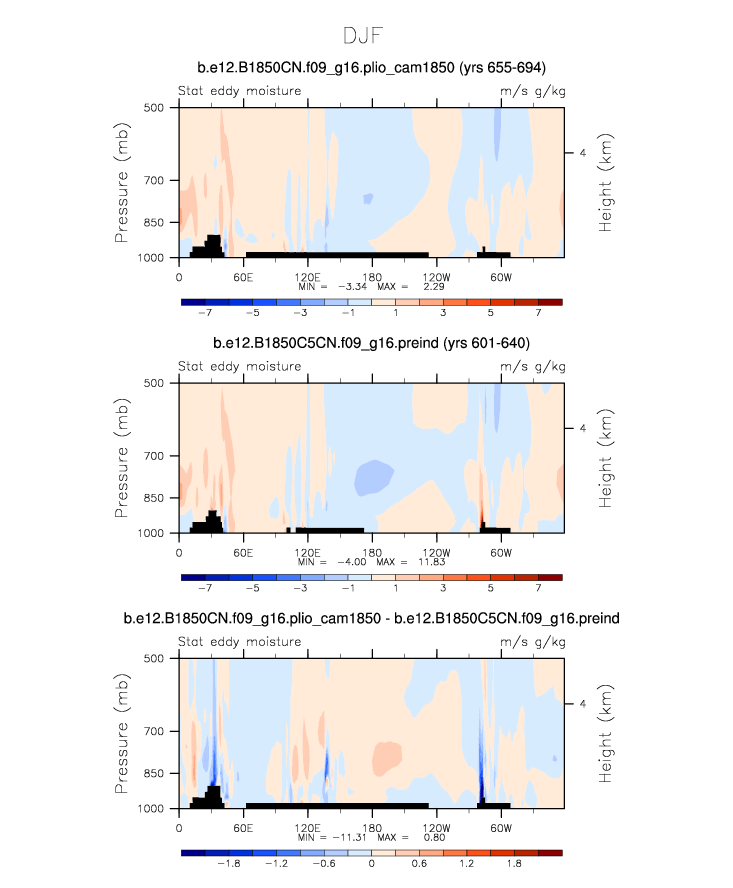 DJF

b.e12.B1850CN.f09_g16.plio_cam1850 (yrs 655-694)

Stat eddy moisture

m/s g/kg

Pressure (mb)

500

700

850

1000

Height (km)

4

0

60E

120E

180

120W

60W

MIN = −3.34 MAX = 2.29

−7 −5 −3 −1 1 3 5 7

b.e12.B1850C5CN.f09_g16.preind (yrs 601-640)

Stat eddy moisture

m/s g/kg

Pressure (mb)

500

700

850

1000

Height (km)

4

0

60E

120E

180

120W

60W

MIN = −4.00 MAX = 11.83

−7 −5 −3 −1 1 3 5 7

b.e12.B1850CN.f09_g16.plio_cam1850 - b.e12.B1850C5CN.f09_g16.preind

Stat eddy moisture

m/s g/kg

Pressure (mb)

500

700

850

1000

Height (km)

4

0

60E

120E

180

120W

60W

MIN = −11.31 MAX = 0.80

−1.8 −1.2 −0.6 0 0.6 1.2 1.8